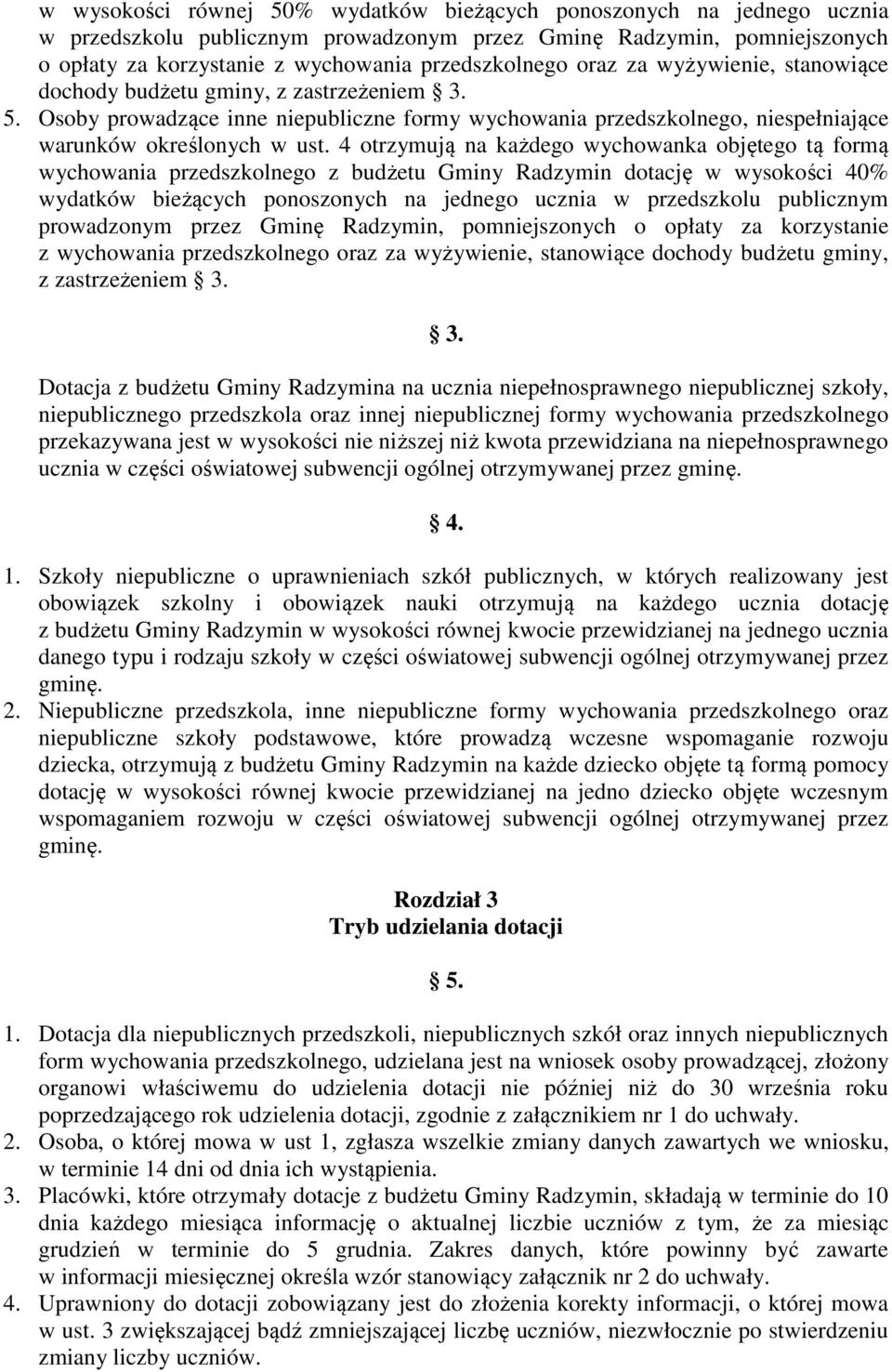 w wysokości równej 50% wydatków bieżących ponoszonych na jednego ucznia w przedszkolu publicznym prowadzonym przez Gminę Radzymin, pomniejszonych o opłaty za korzystanie z wychowania przedszkolnego oraz za wyżywienie, stanowiące dochody budżetu gminy, z zastrzeżeniem § 3.

5. Osoby prowadzące inne niepubliczne formy wychowania przedszkolnego, niespełniające warunków określonych w ust. 4 otrzymują na każdego wychowanka objętego tą formą wychowania przedszkolnego z budżetu Gminy Radzymin dotację w wysokości 40% wydatków bieżących ponoszonych na jednego ucznia w przedszkolu publicznym prowadzonym przez Gminę Radzymin, pomniejszonych o opłaty za korzystanie z wychowania przedszkolnego oraz za wyżywienie, stanowiące dochody budżetu gminy, z zastrzeżeniem § 3.

§ 3.

Dotacja z budżetu Gminy Radzymina na ucznia niepełnosprawnego niepublicznej szkoły, niepublicznego przedszkola oraz innej niepublicznej formy wychowania przedszkolnego przekazywana jest w wysokości nie niższej niż kwota przewidziana na niepełnosprawnego ucznia w części oświatowej subwencji ogólnej otrzymywanej przez gminę.

§ 4.

1. Szkoły niepubliczne o uprawnieniach szkół publicznych, w których realizowany jest obowiązek szkolny i obowiązek nauki otrzymują na każdego ucznia dotację z budżetu Gminy Radzymin w wysokości równej kwocie przewidzianej na jednego ucznia danego typu i rodzaju szkoły w części oświatowej subwencji ogólnej otrzymywanej przez gminę.
2. Niepubliczne przedszkola, inne niepubliczne formy wychowania przedszkolnego oraz niepubliczne szkoły podstawowe, które prowadzą wczesne wspomaganie rozwoju dziecka, otrzymują z budżetu Gminy Radzymin na każde dziecko objęte tą formą pomocy dotację w wysokości równej kwocie przewidzianej na jedno dziecko objęte wczesnym wspomaganiem rozwoju w części oświatowej subwencji ogólnej otrzymywanej przez gminę.

Rozdział 3
Tryb udzielania dotacji

§ 5.

1. Dotacja dla niepublicznych przedszkoli, niepublicznych szkół oraz innych niepublicznych form wychowania przedszkolnego, udzielana jest na wniosek osoby prowadzącej, złożony organowi właściwemu do udzielenia dotacji nie później niż do 30 września roku poprzedzającego rok udzielenia dotacji, zgodnie z załącznikiem nr 1 do uchwały.
2. Osoba, o której mowa w ust 1, zgłasza wszelkie zmiany danych zawartych we wniosku, w terminie 14 dni od dnia ich wystąpienia.
3. Placówki, które otrzymały dotacje z budżetu Gminy Radzymin, składają w terminie do 10 dnia każdego miesiąca informację o aktualnej liczbie uczniów z tym, że za miesiąc grudzień w terminie do 5 grudnia. Zakres danych, które powinny być zawarte w informacji miesięcznej określa wzór stanowiący załącznik nr 2 do uchwały.
4. Uprawniony do dotacji zobowiązany jest do złożenia korekty informacji, o której mowa w ust. 3 zwiększającej bądź zmniejszającej liczbę uczniów, niezwłocznie po stwierdzeniu zmiany liczby uczniów.